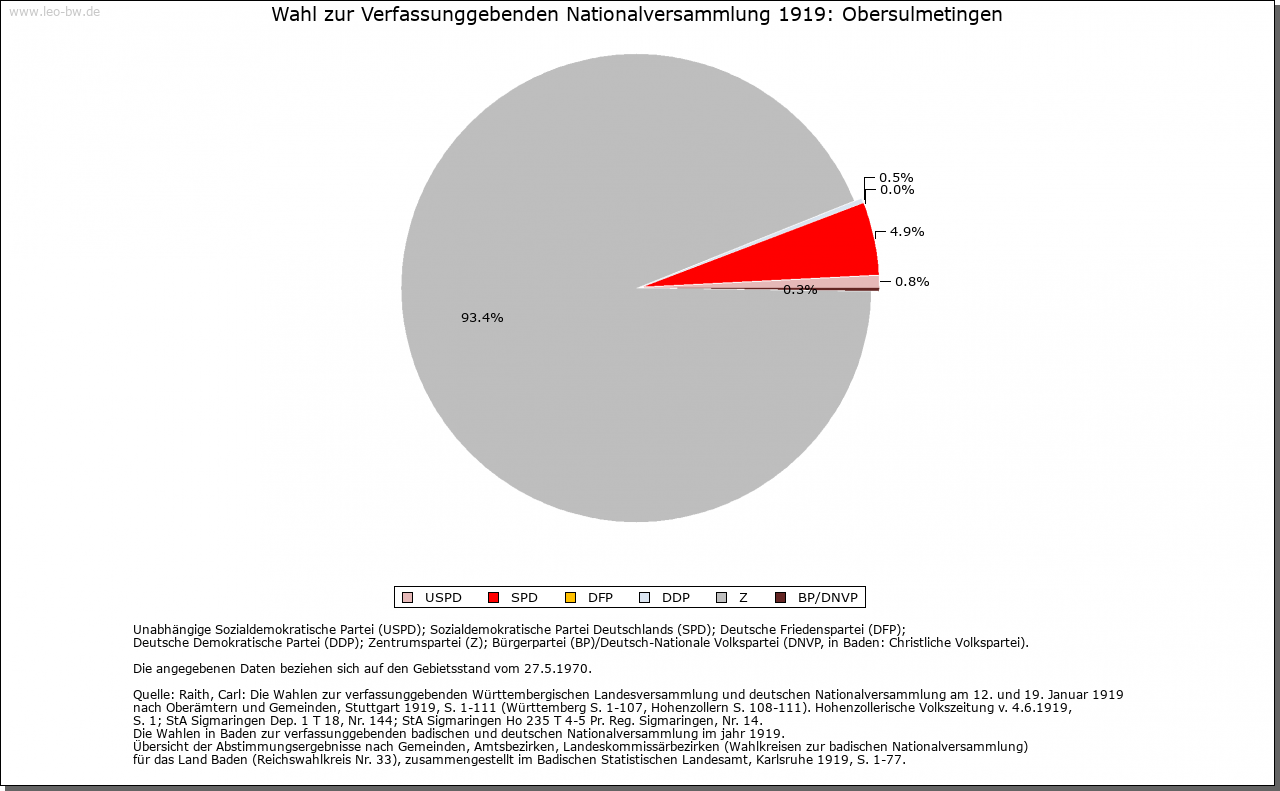 www.leo-bw.de

Wahl zur Verfassunggebenden Nationalversammlung 1919: Obersulmetingen

0.5%
0.0%
4.9%
0.8%
0.3%
93.4%

USPD SPD DFP DDP Z BP/DNVP

Unabhängige Sozialdemokratische Partei (USPD); Sozialdemokratische Partei Deutschlands (SPD); Deutsche Friedenspartei (DFP); Deutsche Demokratische Partei (DDP); Zentrumspartei (Z); Bürgerpartei (BP)/Deutsch-Nationale Volkspartei (DNVP, in Baden: Christliche Volkspartei).

Die angegebenen Daten beziehen sich auf den Gebietsstand vom 27.5.1970.

Quelle: Raith, Carl: Die Wahlen zur verfassunggebenden Württembergischen Landesversammlung und deutschen Nationalversammlung am 12. und 19. Januar 1919 nach Oberämtern und Gemeinden, Stuttgart 1919, S. 1-111 (Württemberg S. 1-107, Hohenzollern S. 108-111). Hohenzollerische Volkszeitung v. 4.6.1919, S. 1; StA Sigmaringen Dep. 1 T 18, Nr. 144; StA Sigmaringen Ho 235 T 4-5 Pr. Reg. Sigmaringen, Nr. 14.
Die Wahlen in Baden zur verfassunggebenden badischen und deutschen Nationalversammlung im jahr 1919.
Übersicht der Abstimmungsergebnisse nach Gemeinden, Amtsbezirken, Landeskommissärbezirken (Wahlkreisen zur badischen Nationalversammlung) für das Land Baden (Reichswahlkreis Nr. 33), zusammengestellt im Badischen Statistischen Landesamt, Karlsruhe 1919, S. 1-77.